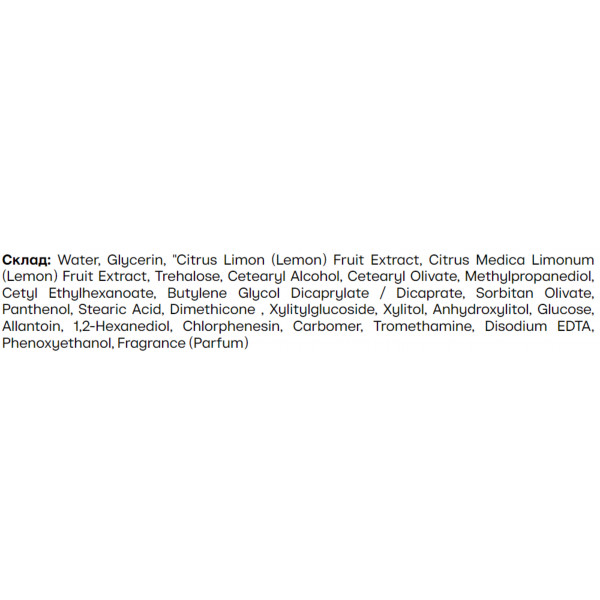 Склад: Water, Glycerin, "Citrus Limon (Lemon) Fruit Extract, Citrus Medica Limonum (Lemon) Fruit Extract, Trehalose, Cetearyl Alcohol, Cetearyl Olivate, Methylpropanediol, Cetyl Ethylhexanoate, Butylene Glycol Dicaprylate / Dicaprate, Sorbitan Olivate, Panthenol, Stearic Acid, Dimethicone , Xylitylglucoside, Xylitol, Anhydroxylitol, Glucose, Allantoin, 1,2-Hexanediol, Chlorphenesin, Carbomer, Tromethamine, Disodium EDTA, Phenoxyethanol, Fragrance (Parfum)